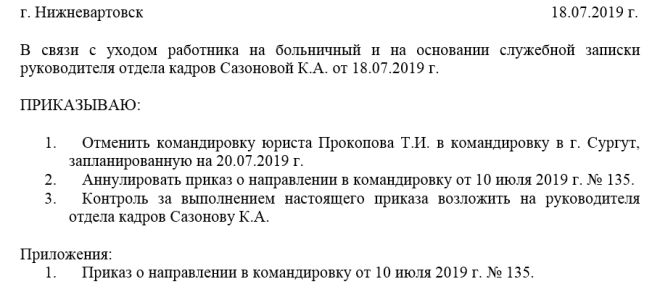 г. Нижневартовск 18.07.2019 г.

В связи с уходом работника на больничный и на основании служебной записки руководителя отдела кадров Сазоновой К.А. от 18.07.2019 г.

ПРИКАЗЫВАЮ:

1. Отменить командировку юриста Прокопова Т.И. в командировку в г. Сургут, запланированную на 20.07.2019 г.
2. Аннулировать приказ о направлении в командировку от 10 июля 2019 г. № 135.
3. Контроль за выполнением настоящего приказа возложить на руководителя отдела кадров Сазонову К.А.

Приложения:
1. Приказ о направлении в командировку от 10 июля 2019 г. № 135.